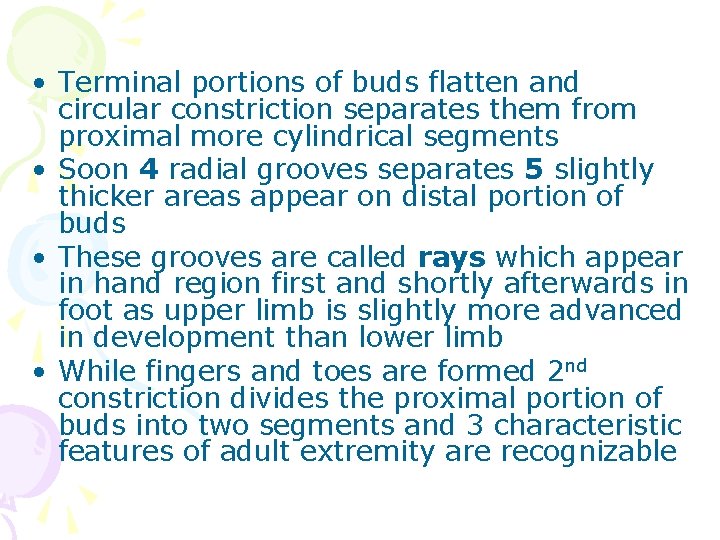 • Terminal portions of buds flatten and circular constriction separates them from proximal more cylindrical segments
• Soon 4 radial grooves separates 5 slightly thicker areas appear on distal portion of buds
• These grooves are called rays which appear in hand region first and shortly afterwards in foot as upper limb is slightly more advanced in development than lower limb
• While fingers and toes are formed 2nd constriction divides the proximal portion of buds into two segments and 3 characteristic features of adult extremity are recognizable